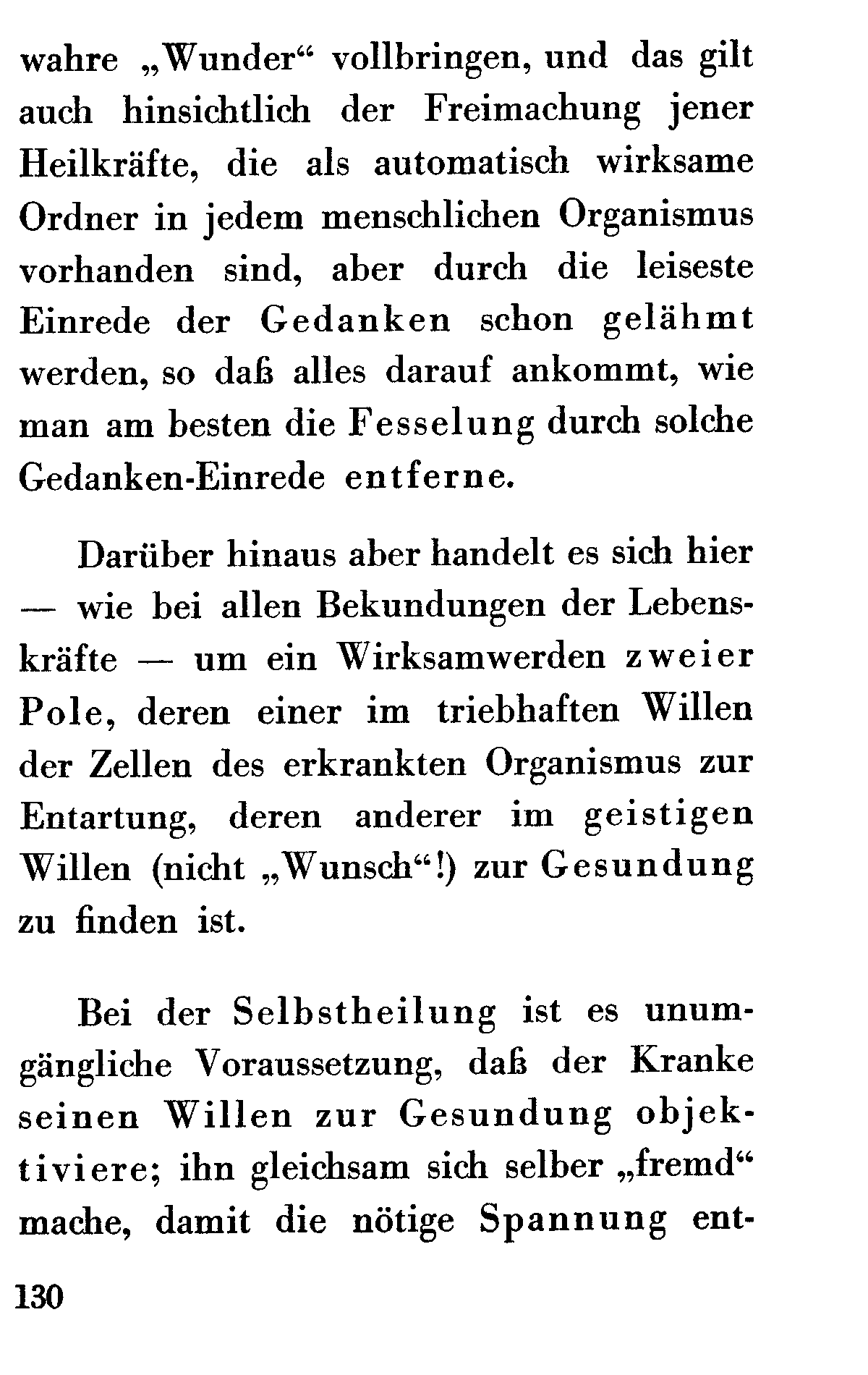 wahre „Wunder“ vollbringen, und das gilt auch hinsichtlich der Freimachung jener Heilkräfte, die als automatisch wirksame Ordner in jedem menschlichen Organismus vorhanden sind, aber durch die leiseste Einrede der Gedanken schon gelähmt werden, so daß alles darauf ankommt, wie man am besten die Fesselung durch solche Gedanken-Einrede entferne.

Darüber hinaus aber handelt es sich hier — wie bei allen Bekundungen der Lebenskräfte — um ein Wirksamwerden zweier Pole, deren einer im triebhaften Willen der Zellen des erkrankten Organismus zur Entartung, deren anderer im geistigen Willen (nicht „Wunsch“!) zur Gesundung zu finden ist.

Bei der Selbstheilung ist es unumgängliche Voraussetzung, daß der Kranke seinen Willen zur Gesundung objektiviere; ihn gleichsam sich selber „fremd“ mache, damit die nötige Spannung ent-

130